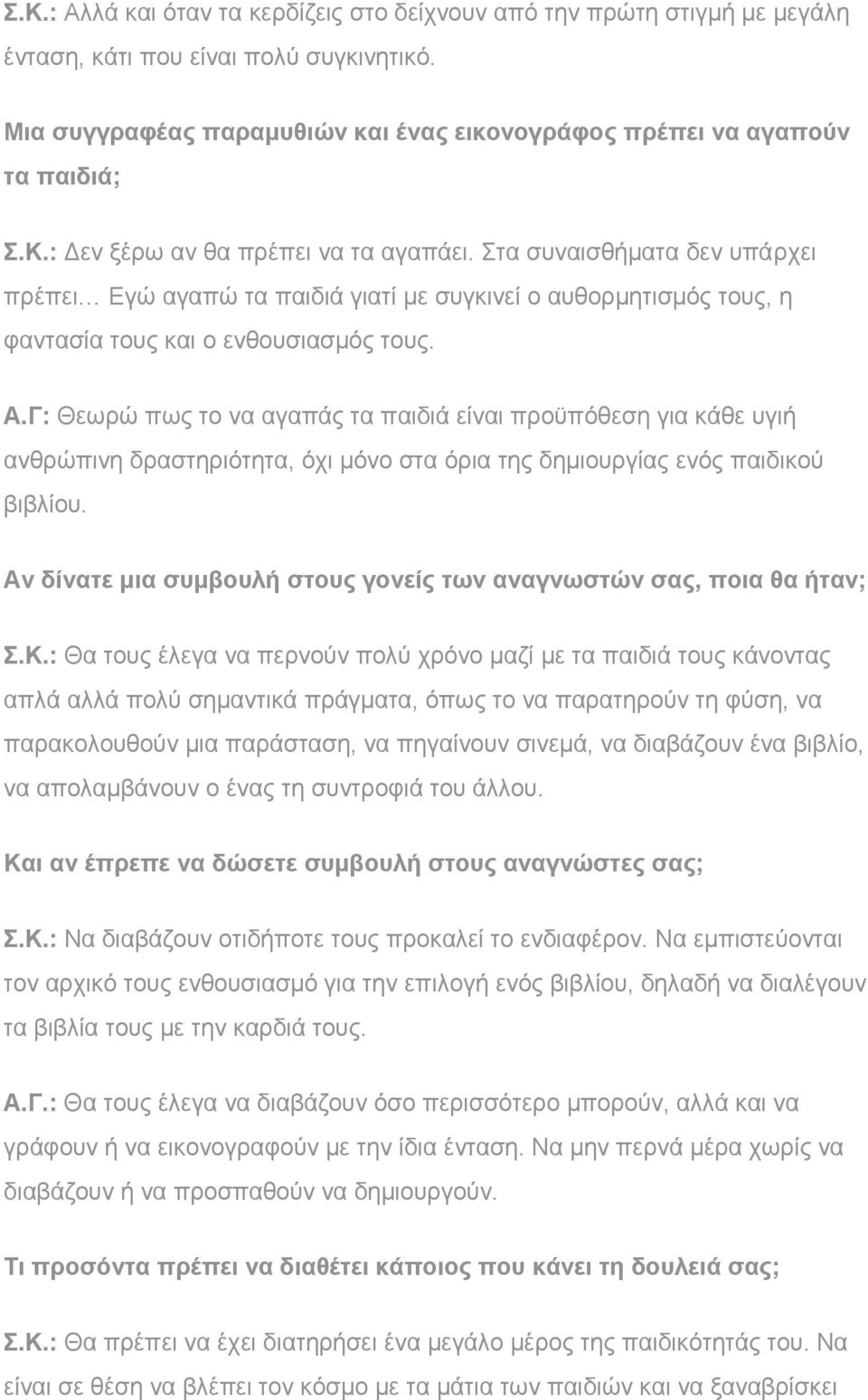 Σ.Κ.: Αλλά και όταν τα κερδίζεις στο δείχνουν από την πρώτη στιγμή με μεγάλη ένταση, κάτι που είναι πολύ συγκινητικό.

Μια συγγραφέας παραμυθιών και ένας εικονογράφος πρέπει να αγαπούν τα παιδιά;

Σ.Κ.: Δεν ξέρω αν θα πρέπει να τα αγαπάει. Στα συναισθήματα δεν υπάρχει πρέπει… Εγώ αγαπώ τα παιδιά γιατί με συγκινεί ο αυθορμητισμός τους, η φαντασία τους και ο ενθουσιασμός τους.

Α.Γ: Θεωρώ πως το να αγαπάς τα παιδιά είναι προϋπόθεση για κάθε υγιή ανθρώπινη δραστηριότητα, όχι μόνο στα όρια της δημιουργίας ενός παιδικού βιβλίου.

Αν δίνατε μια συμβουλή στους γονείς των αναγνωστών σας, ποια θα ήταν;

Σ.Κ.: Θα τους έλεγα να περνούν πολύ χρόνο μαζί με τα παιδιά τους κάνοντας απλά αλλά πολύ σημαντικά πράγματα, όπως το να παρατηρούν τη φύση, να παρακολουθούν μια παράσταση, να πηγαίνουν σινεμά, να διαβάζουν ένα βιβλίο, να απολαμβάνουν ο ένας τη συντροφιά του άλλου.

Και αν έπρεπε να δώσετε συμβουλή στους αναγνώστες σας;

Σ.Κ.: Να διαβάζουν οτιδήποτε τους προκαλεί το ενδιαφέρον. Να εμπιστεύονται τον αρχικό τους ενθουσιασμό για την επιλογή ενός βιβλίου, δηλαδή να διαλέγουν τα βιβλία τους με την καρδιά τους.

Α.Γ.: Θα τους έλεγα να διαβάζουν όσο περισσότερο μπορούν, αλλά και να γράφουν ή να εικονογραφούν με την ίδια ένταση. Να μην περνά μέρα χωρίς να διαβάζουν ή να προσπαθούν να δημιουργούν.

Τι προσόντα πρέπει να διαθέτει κάποιος που κάνει τη δουλειά σας;

Σ.Κ.: Θα πρέπει να έχει διατηρήσει ένα μεγάλο μέρος της παιδικότητάς του. Να είναι σε θέση να βλέπει τον κόσμο με τα μάτια των παιδιών και να ξαναβρίσκει